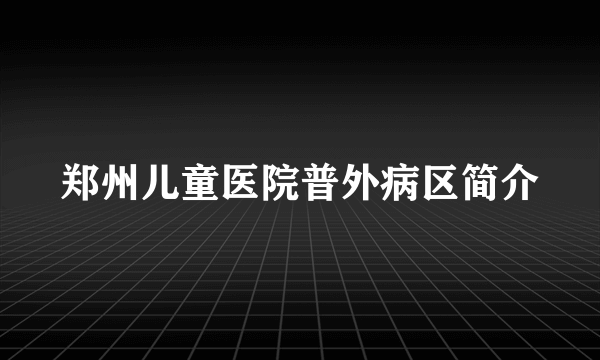 郑州儿童医院普外病区简介